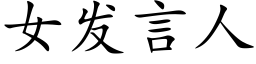 女发言人